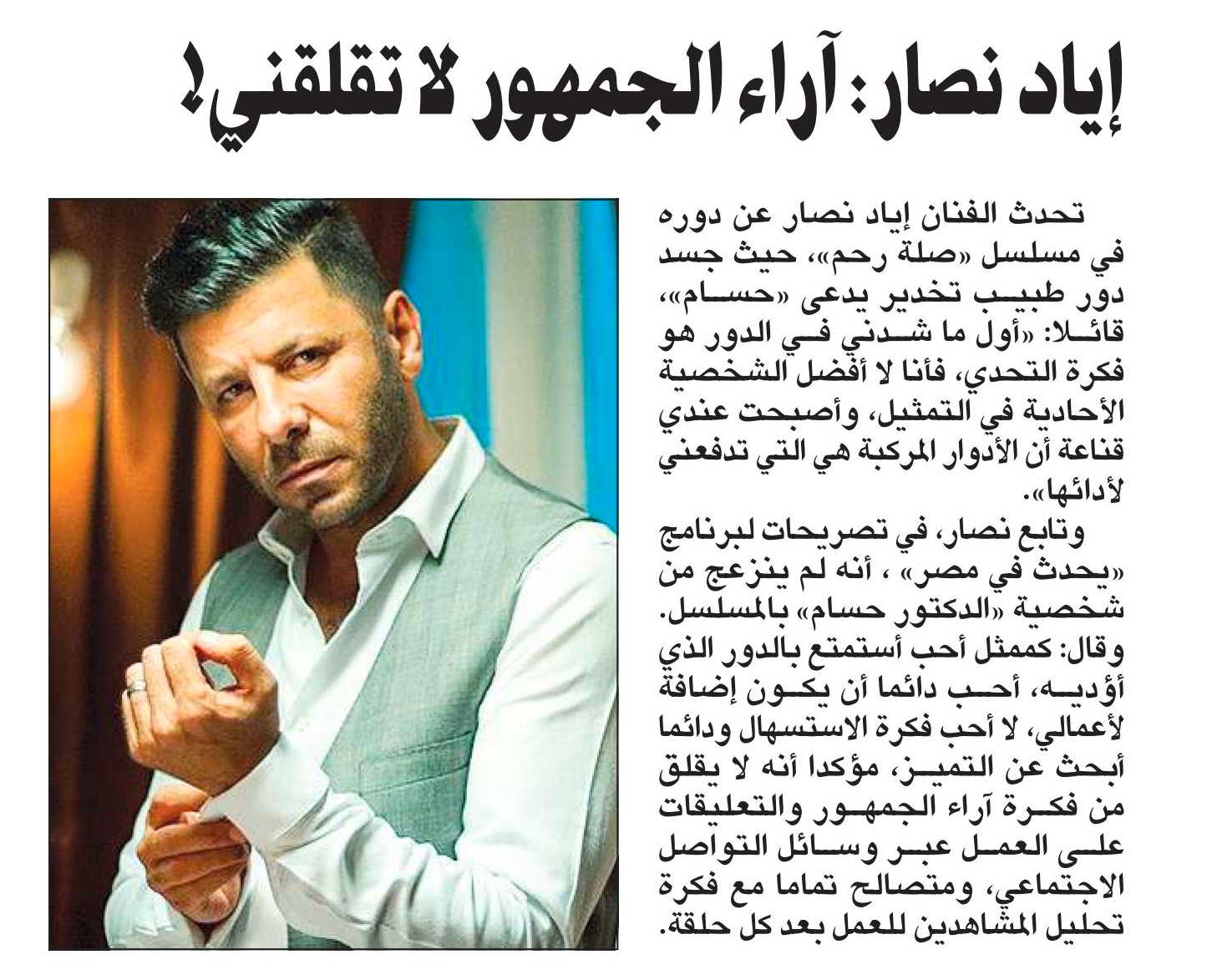 إياد نصار: آراء الجمهور لا تقلقني!

تحدث الفنان إياد نصار عن دوره في مسلسل «صلة رحم»، حيث جسد دور طبيب تخدير يدعى «حسام»، قائلا: «أول ما شدني في الدور هو فكرة التحدي، فأنا لا أفضل الشخصية الأحادية في التمثيل، وأصبحت عندي قناعة أن الأدوار المركبة هي التي تدفعني لأدائها».

وتابع نصار، في تصريحات لبرنامج «يحدث في مصر» ، أنه لم ينزعج من شخصية «الدكتور حسام» بالمسلسل. وقال: كممثل أحب أستمتع بالدور الذي أؤديه، أحب دائما أن يكون إضافة لأعمالي، لا أحب فكرة الاستسهال ودائما أبحث عن التميز، مؤكدا أنه لا يقلق من فكرة آراء الجمهور والتعليقات على العمل عبر وسائل التواصل الاجتماعي، ومتصالح تماما مع فكرة تحليل المشاهدين للعمل بعد كل حلقة.